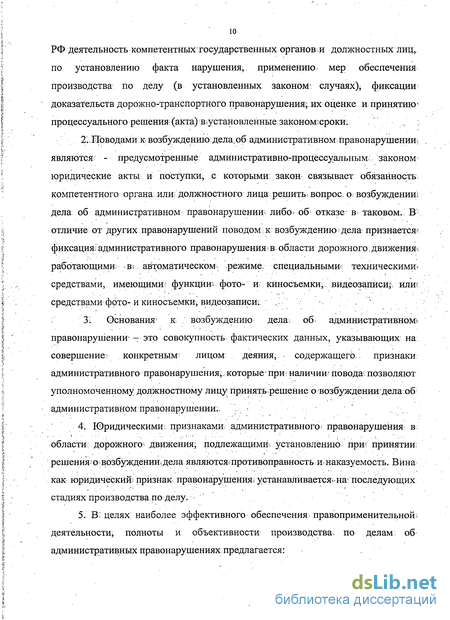 10

РФ деятельность компетентных государственных органов и должностных лиц, по установлению факта нарушения, применению мер обеспечения производства по делу (в установленных законом случаях), фиксации доказательств дорожно-транспортного правонарушения, их оценке и принятию процессуального решения (акта) в установленные законом сроки.

2. Поводами к возбуждению дела об административном правонарушении являются - предусмотренные административно-процессуальным законом юридические акты и поступки, с которыми закон связывает обязанность компетентного органа или должностного лица решить вопрос о возбуждении дела об административном правонарушении либо об отказе в таковом. В отличие от других правонарушений поводом к возбуждению дела признается фиксация административного правонарушения в области дорожного движения работающими в автоматическом режиме специальными техническими средствами, имеющими функции фото- и киносъемки, видеозаписи, или средствами фото- и киносъемки, видеозаписи.

3. Основания к возбуждению дела об административном правонарушении – это совокупность фактических данных, указывающих на совершение конкретным лицом деяния, содержащего признаки административного правонарушения, которые при наличии повода позволяют уполномоченному должностному лицу принять решение о возбуждении дела об административном правонарушении.

4. Юридическими признаками административного правонарушения в области дорожного движения, подлежащими установлению при принятии решения о возбуждении дела являются противоправность и наказуемость. Вина как юридический признак правонарушения устанавливается на последующих стадиях производства по делу.

5. В целях наиболее эффективного обеспечения правоприменительной деятельности, полноты и объективности производства по делам об административных правонарушениях предлагается:

dsLib.net
библиотека диссертаций